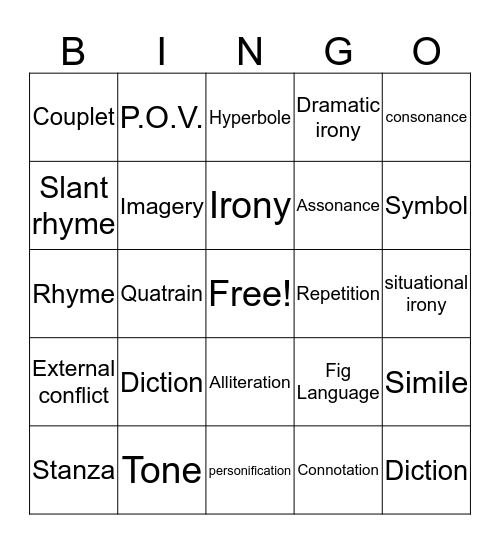 | B | I | N | G | O |
|---|---|---|---|---|
| Couplet | P.O.V. | Hyperbole | Dramatic irony | consonance |
| Slant rhyme | Imagery | Irony | Assonance | Symbol |
| Rhyme | Quatrain | Free! | Repetition | situational irony |
| External conflict | Diction | Alliteration | Fig Language | Simile |
| Stanza | Tone | personification | Connotation | Diction |